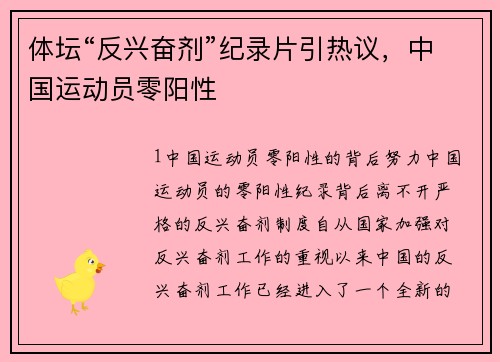 体坛“反兴奋剂”纪录片引热议，中国运动员零阳性

1中国运动员零阳性的背后努力中国运动员的零阳性纪录背后离不开严格的反兴奋剂制度自从国家加强对反兴奋剂工作的重视以来中国的反兴奋剂工作已经进入了一个全新的